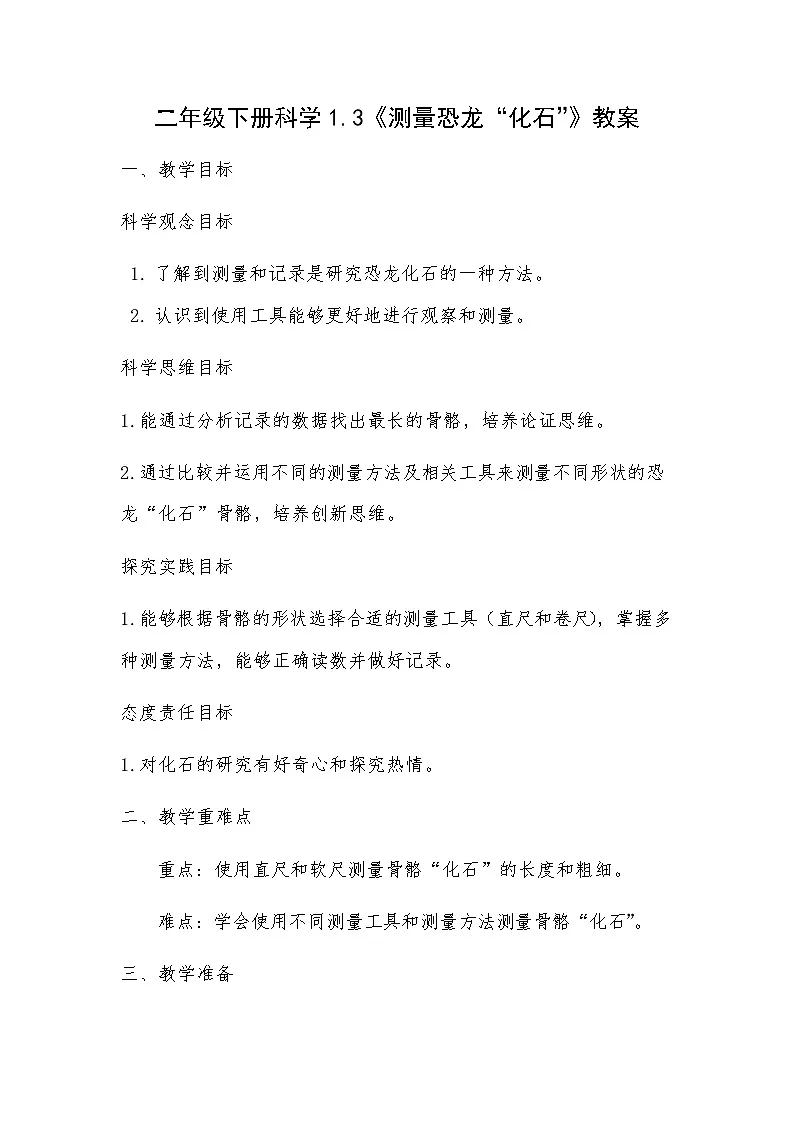 二年级下册科学1.3《测量恐龙“化石”》教案

一、教学目标

科学观念目标

1. 了解到测量和记录是研究恐龙化石的一种方法。

2. 认识到使用工具能够更好地进行观察和测量。

科学思维目标

1.能通过分析记录的数据找出最长的骨骼，培养论证思维。

2.通过比较并运用不同的测量方法及相关工具来测量不同形状的恐龙“化石”骨骼，培养创新思维。

探究实践目标

1.能够根据骨骼的形状选择合适的测量工具（直尺和卷尺），掌握多种测量方法，能够正确读数并做好记录。

态度责任目标

1.对化石的研究有好奇心和探究热情。

二、教学重难点

重点：使用直尺和软尺测量骨骼“化石”的长度和粗细。

难点：学会使用不同测量工具和测量方法测量骨骼“化石”。

三、教学准备